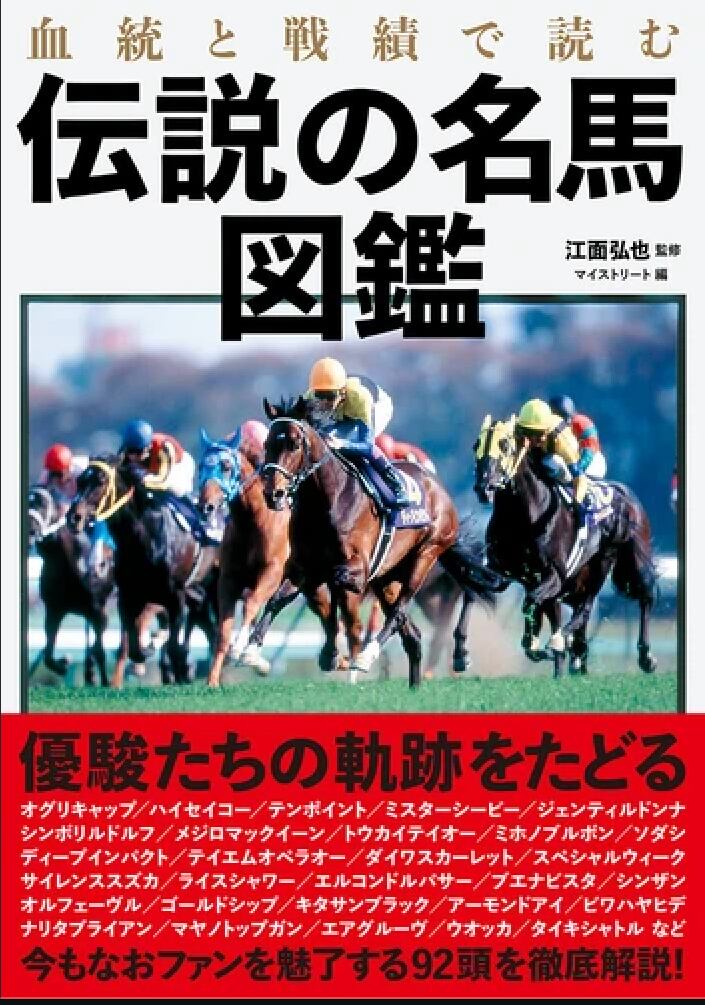 血統と戦績で読む

伝説の名馬図鑑

江面弘也 監修
マイストリート 編

優駿たちの軌跡をたどる

オグリキャップ／ハイセイコー／テンポイント／ミスターシービー／ジェンティルドンナ
シンボリルドルフ／メジロマックイーン／トウカイテイオー／ミホノブルボン／ソダシ
ディープインパクト／テイエムオペラオー／ダイワスカーレット／スペシャルウィーク
サイレンススズカ／ライスシャワー／エルコンドルパサー／ブエナビスタ／シンザン
オルフェーヴル／ゴールドシップ／キタサンブラック／アーモンドアイ／ビワハヤヒデ
ナリタブライアン／マヤノトップガン／エアグルーヴ／ウオッカ／タイキシャトル など

今もなおファンを魅了する92頭を徹底解説！